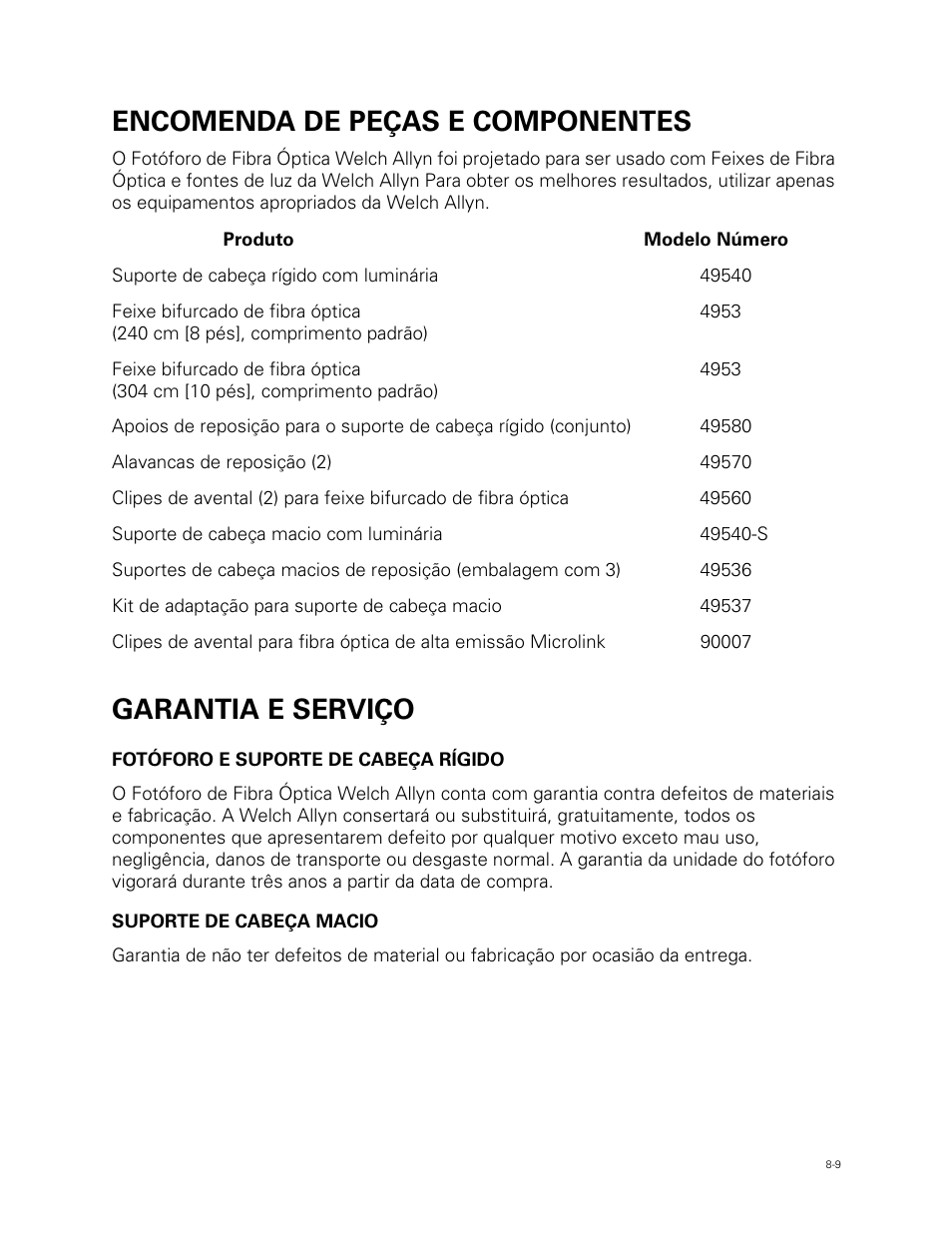 ENCOMENDA DE PEÇAS E COMPONENTES

O Fotóforo de Fibra Óptica Welch Allyn foi projetado para ser usado com Feixes de Fibra Óptica e fontes de luz da Welch Allyn Para obter os melhores resultados, utilizar apenas os equipamentos apropriados da Welch Allyn.

| Produto | Modelo Número |
|---|---|
| Suporte de cabeça rígido com luminária | 49540 |
| Feixe bifurcado de fibra óptica (240 cm [8 pés], comprimento padrão) | 4953 |
| Feixe bifurcado de fibra óptica (304 cm [10 pés], comprimento padrão) | 4953 |
| Apoios de reposição para o suporte de cabeça rígido (conjunto) | 49580 |
| Alavancas de reposição (2) | 49570 |
| Clipes de avental (2) para feixe bifurcado de fibra óptica | 49560 |
| Suporte de cabeça macio com luminária | 49540-S |
| Suportes de cabeça macios de reposição (embalagem com 3) | 49536 |
| Kit de adaptação para suporte de cabeça macio | 49537 |
| Clipes de avental para fibra óptica de alta emissão Microlink | 90007 |

GARANTIA E SERVIÇO

FOTÓFORO E SUPORTE DE CABEÇA RÍGIDO

O Fotóforo de Fibra Óptica Welch Allyn conta com garantia contra defeitos de materiais e fabricação. A Welch Allyn consertará ou substituirá, gratuitamente, todos os componentes que apresentarem defeito por qualquer motivo exceto mau uso, negligência, danos de transporte ou desgaste normal. A garantia da unidade do fotóforo vigorará durante três anos a partir da data de compra.

SUPORTE DE CABEÇA MACIO

Garantia de não ter defeitos de material ou fabricação por ocasião da entrega.

8-9